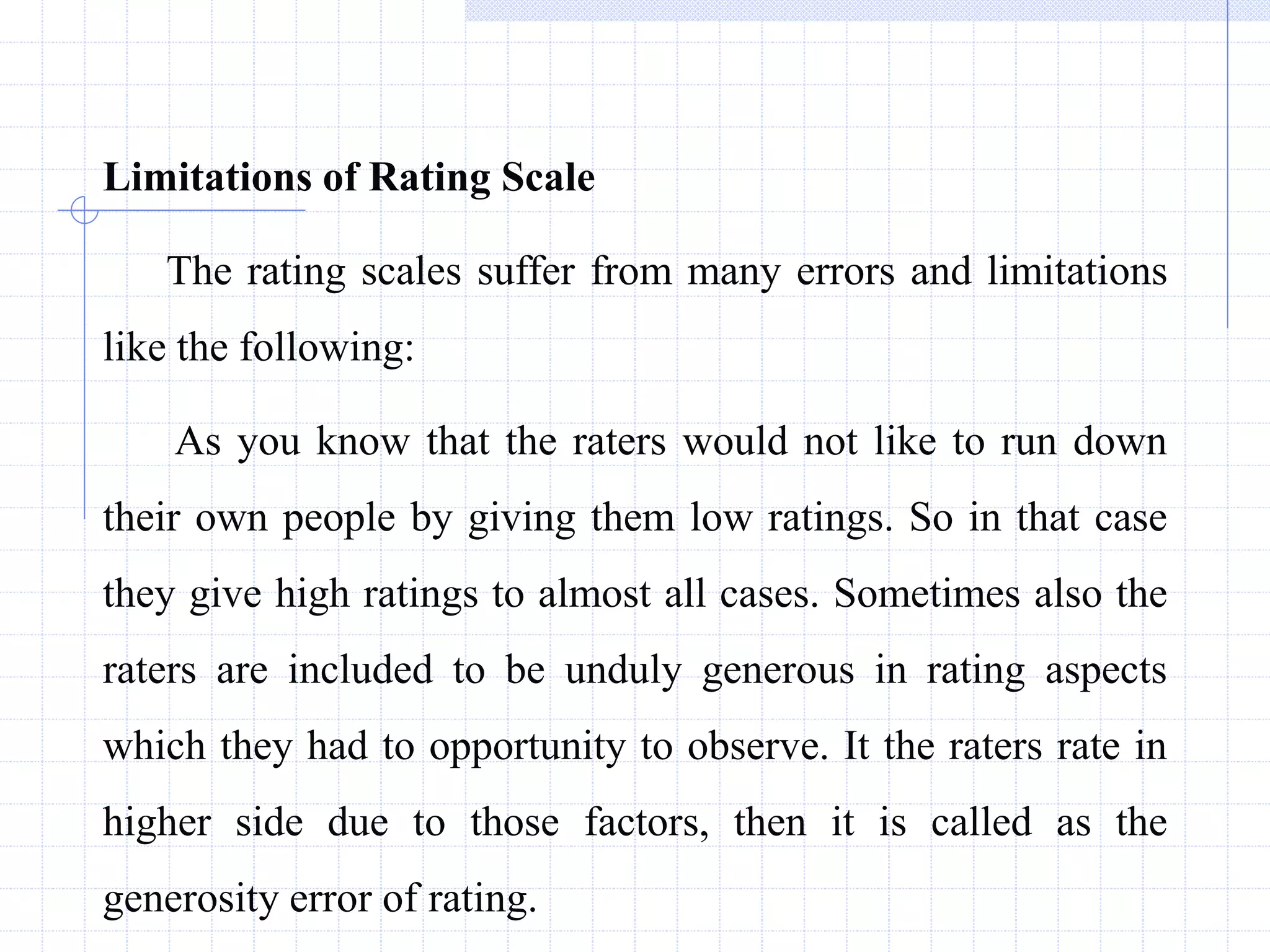 Limitations of Rating Scale

The rating scales suffer from many errors and limitations like the following:

As you know that the raters would not like to run down their own people by giving them low ratings. So in that case they give high ratings to almost all cases. Sometimes also the raters are included to be unduly generous in rating aspects which they had to opportunity to observe. It the raters rate in higher side due to those factors, then it is called as the generosity error of rating.